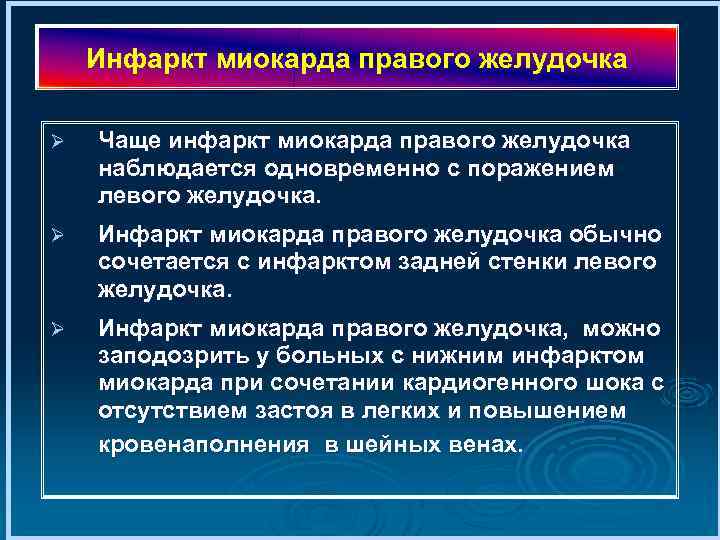 Инфаркт миокарда правого желудочка

➢ Чаще инфаркт миокарда правого желудочка наблюдается одновременно с поражением левого желудочка.

➢ Инфаркт миокарда правого желудочка обычно сочетается с инфарктом задней стенки левого желудочка.

➢ Инфаркт миокарда правого желудочка, можно заподозрить у больных с нижним инфарктом миокарда при сочетании кардиогенного шока с отсутствием застоя в легких и повышением кровенаполнения в шейных венах.